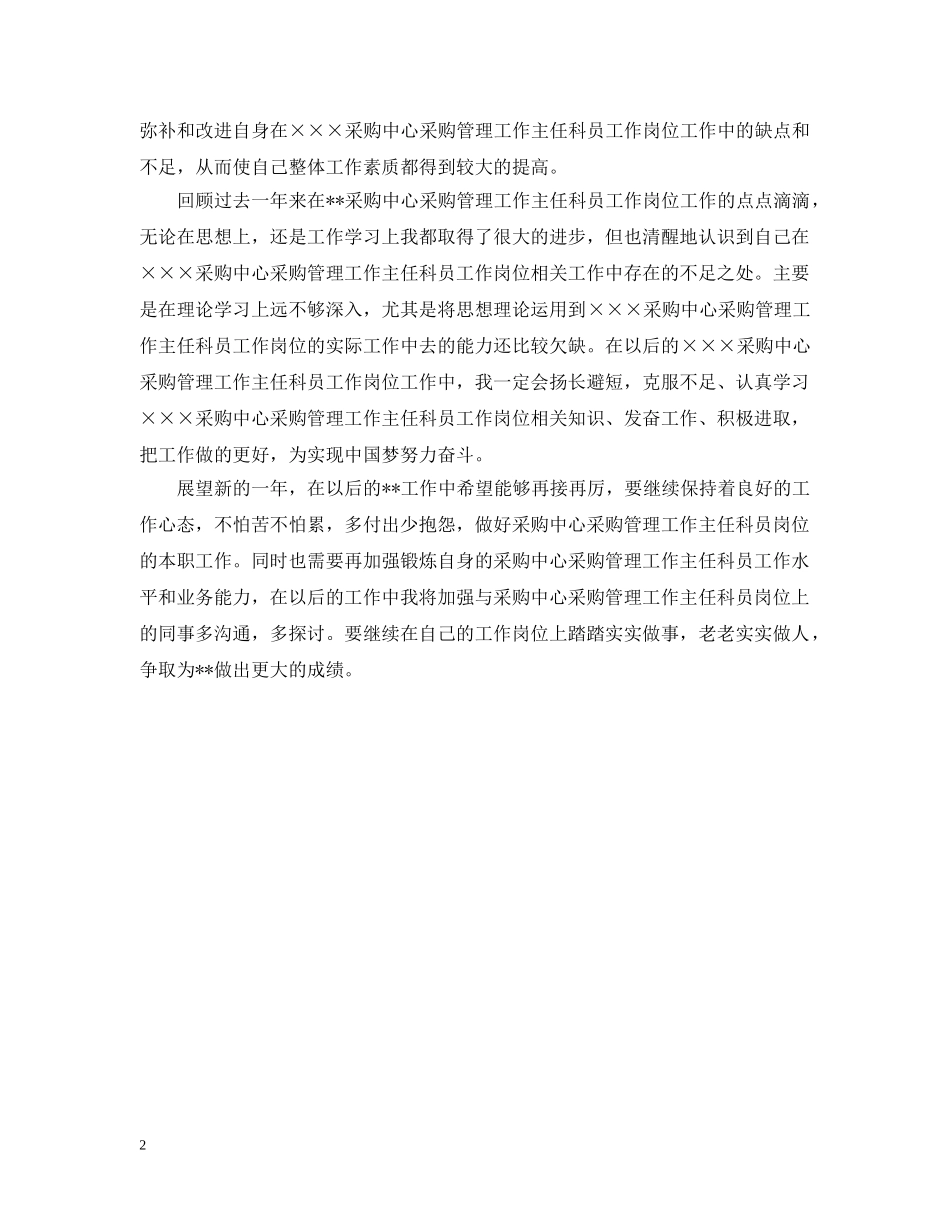 弥补和改进自身在×××采购中心采购管理工作主任科员工作岗位工作中的缺点和不足，从而使自己整体工作素质都得到较大的提高。

回顾过去一年来在**采购中心采购管理工作主任科员工作岗位工作的点点滴滴，无论在思想上，还是工作学习上我都取得了很大的进步，但也清醒地认识到自己在×××采购中心采购管理工作主任科员工作岗位相关工作中存在的不足之处。主要是在理论学习上远不够深入，尤其是将思想理论运用到×××采购中心采购管理工作主任科员工作岗位的实际工作中去的能力还比较欠缺。在以后的×××采购中心采购管理工作主任科员工作岗位工作中，我一定会扬长避短，克服不足、认真学习×××采购中心采购管理工作主任科员工作岗位相关知识、发奋工作、积极进取，把工作做的更好，为实现中国梦努力奋斗。

展望新的一年，在以后的**工作中希望能够再接再厉，要继续保持着良好的工作心态，不怕苦不怕累，多付出少抱怨，做好采购中心采购管理工作主任科员岗位的本职工作。同时也需要再加强锻炼自身的采购中心采购管理工作主任科员工作水平和业务能力，在以后的工作中我将加强与采购中心采购管理工作主任科员岗位上的同事多沟通，多探讨。要继续在自己的工作岗位上踏踏实实做事，老老实实做人，争取为**做出更大的成绩。

2